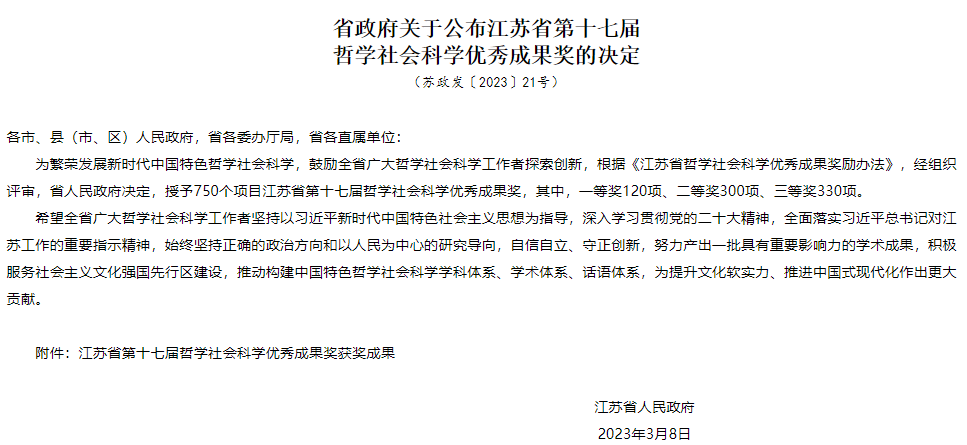 省政府关于公布江苏省第十七届
哲学社会科学优秀成果奖的决定

（苏政发〔2023〕21号）

各市、县（市、区）人民政府，省各委办厅局，省各直属单位：

为繁荣发展新时代中国特色哲学社会科学，鼓励全省广大哲学社会科学工作者探索创新，根据《江苏省哲学社会科学优秀成果奖励办法》，经组织评审，省人民政府决定，授予750个项目江苏省第十七届哲学社会科学优秀成果奖，其中，一等奖120项、二等奖300项、三等奖330项。

希望全省广大哲学社会科学工作者坚持以习近平新时代中国特色社会主义思想为指导，深入学习贯彻党的二十大精神，全面落实习近平总书记对江苏工作的重要指示精神，始终坚持正确的政治方向和以人民为中心的研究导向，自信自立、守正创新，努力产出一批具有重要影响力的学术成果，积极服务社会主义文化强国先行区建设，推动构建中国特色哲学社会科学学科体系、学术体系、话语体系，为提升文化软实力、推进中国式现代化作出更大贡献。

附件：江苏省第十七届哲学社会科学优秀成果奖获奖成果

江苏省人民政府
2023年3月8日